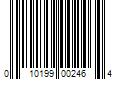 0 10199 00246 4